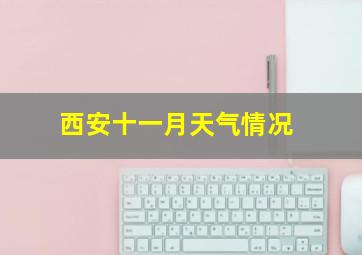 西安十一月天气情况